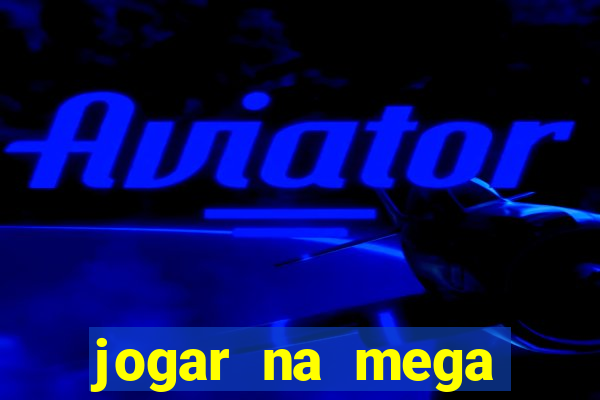 Aviator

jogar na mega